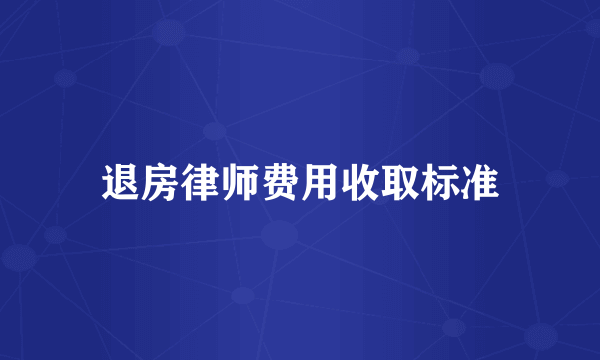 退房律师费用收取标准